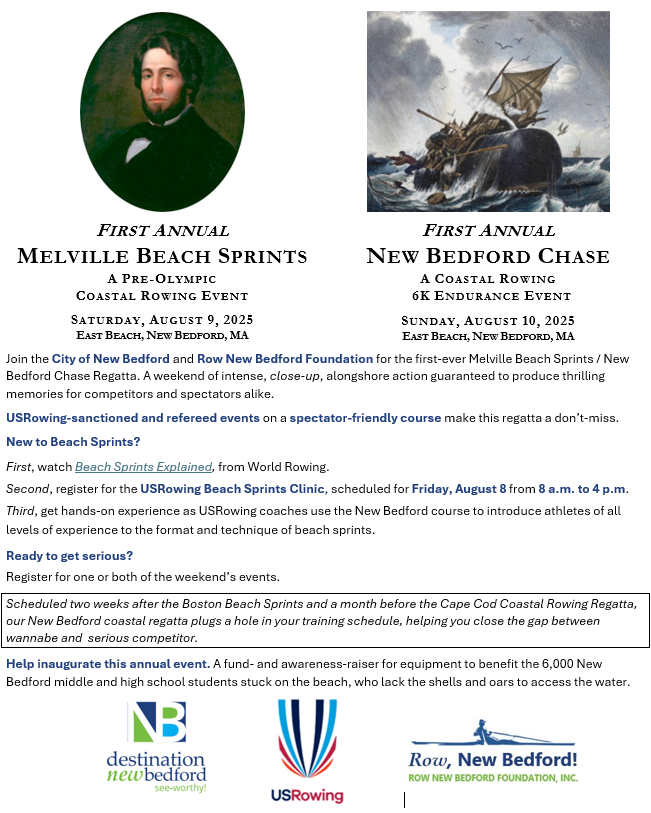 FIRST ANNUAL
MELVILLE BEACH SPRINTS
A PRE-OLYMPIC
COASTAL ROWING EVENT
SATURDAY, AUGUST 9, 2025
EAST BEACH, NEW BEDFORD, MA

FIRST ANNUAL
NEW BEDFORD CHASE
A COASTAL ROWING
6K ENDURANCE EVENT
SUNDAY, AUGUST 10, 2025
EAST BEACH, NEW BEDFORD, MA

Join the City of New Bedford and Row New Bedford Foundation for the first-ever Melville Beach Sprints / New Bedford Chase Regatta. A weekend of intense, close-up, alongshore action guaranteed to produce thrilling memories for competitors and spectators alike.

USRowing-sanctioned and refereed events on a spectator-friendly course make this regatta a don't-miss.

New to Beach Sprints?

First, watch Beach Sprints Explained, from World Rowing.

Second, register for the USRowing Beach Sprints Clinic, scheduled for Friday, August 8 from 8 a.m. to 4 p.m.

Third, get hands-on experience as USRowing coaches use the New Bedford course to introduce athletes of all levels of experience to the format and technique of beach sprints.

Ready to get serious?

Register for one or both of the weekend's events.

Scheduled two weeks after the Boston Beach Sprints and a month before the Cape Cod Coastal Rowing Regatta, our New Bedford coastal regatta plugs a hole in your training schedule, helping you close the gap between wannabe and serious competitor.

Help inaugurate this annual event. A fund- and awareness-raiser for equipment to benefit the 6,000 New Bedford middle and high school students stuck on the beach, who lack the shells and oars to access the water.

NB
destination newbedford
see-worthy!

USRowing

Row, New Bedford!
ROW NEW BEDFORD FOUNDATION, INC.